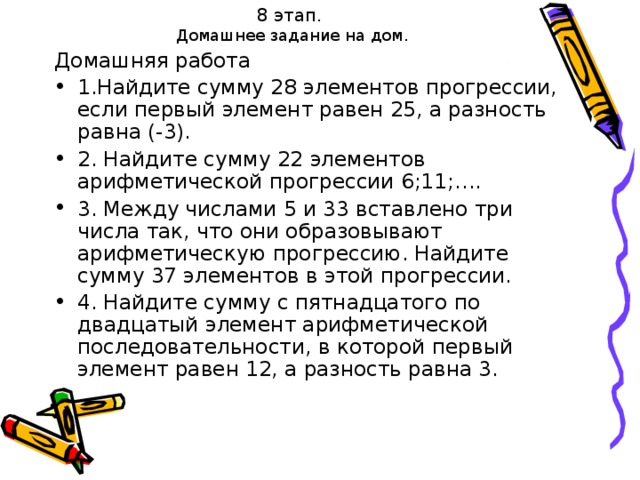 8 этап.
Домашнее задание на дом.

Домашняя работа

• 1.Найдите сумму 28 элементов прогрессии, если первый элемент равен 25, а разность равна (-3).

• 2. Найдите сумму 22 элементов арифметической прогрессии 6;11;….

• 3. Между числами 5 и 33 вставлено три числа так, что они образовывают арифметическую прогрессию. Найдите сумму 37 элементов в этой прогрессии.

• 4. Найдите сумму с пятнадцатого по двадцатый элемент арифметической последовательности, в которой первый элемент равен 12, а разность равна 3.